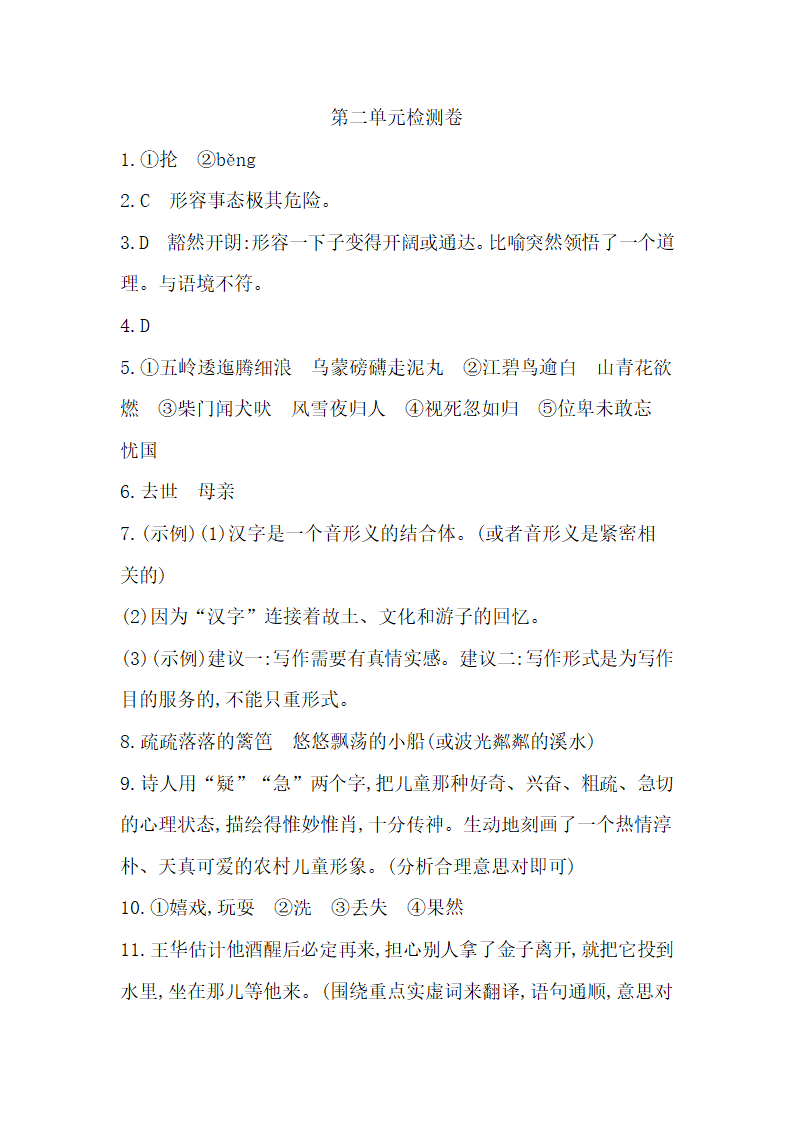 第二单元检测卷

1.①抡　②běng

2.C　形容事态极其危险。

3.D　豁然开朗:形容一下子变得开阔或通达。比喻突然领悟了一个道理。与语境不符。

4.D

5.①五岭逶迤腾细浪　乌蒙磅礴走泥丸　②江碧鸟逾白　山青花欲燃　③柴门闻犬吠　风雪夜归人　④视死忽如归　⑤位卑未敢忘忧国

6.去世　母亲

7.(示例)(1)汉字是一个音形义的结合体。(或者音形义是紧密相关的)

(2)因为“汉字”连接着故土、文化和游子的回忆。

(3)(示例)建议一:写作需要有真情实感。建议二:写作形式是为写作目的服务的,不能只重形式。

8.疏疏落落的篱笆　悠悠飘荡的小船(或波光粼粼的溪水)

9.诗人用“疑”“急”两个字,把儿童那种好奇、兴奋、粗疏、急切的心理状态,描绘得惟妙惟肖,十分传神。生动地刻画了一个热情淳朴、天真可爱的农村儿童形象。(分析合理意思对即可)

10.①嬉戏,玩耍　②洗　③丢失　④果然

11.王华估计他酒醒后必定再来,担心别人拿了金子离开,就把它投到水里,坐在那儿等他来。(围绕重点实虚词来翻译,语句通顺,意思对